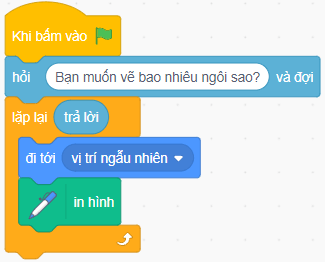 Khi bấm vào

hỏi Bạn muốn vẽ bao nhiêu ngôi sao? và đợi

lặp lại trả lời

đi tới vị trí ngẫu nhiên

in hình